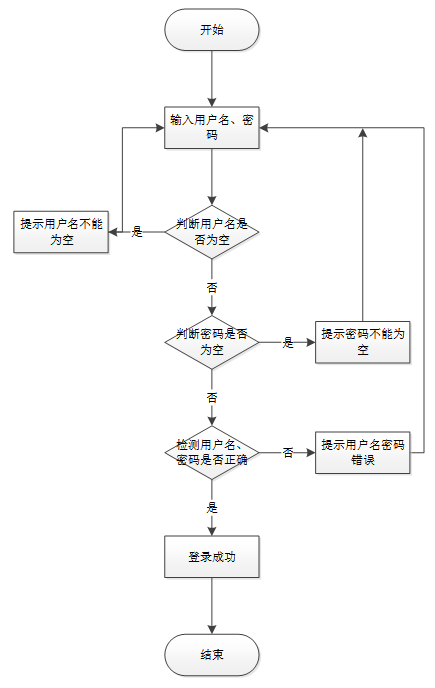 开始

输入用户名、密码

提示用户名不能为空

是

判断用户名是否为空

否

判断密码是否为空

是

提示密码不能为空

否

检测用户名、密码是否正确

否

提示用户名密码错误

是

登录成功

结束